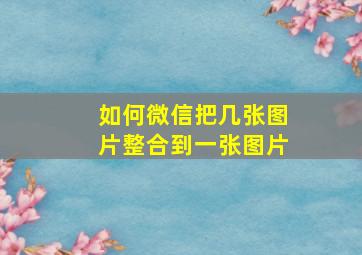 如何微信把几张图片整合到一张图片